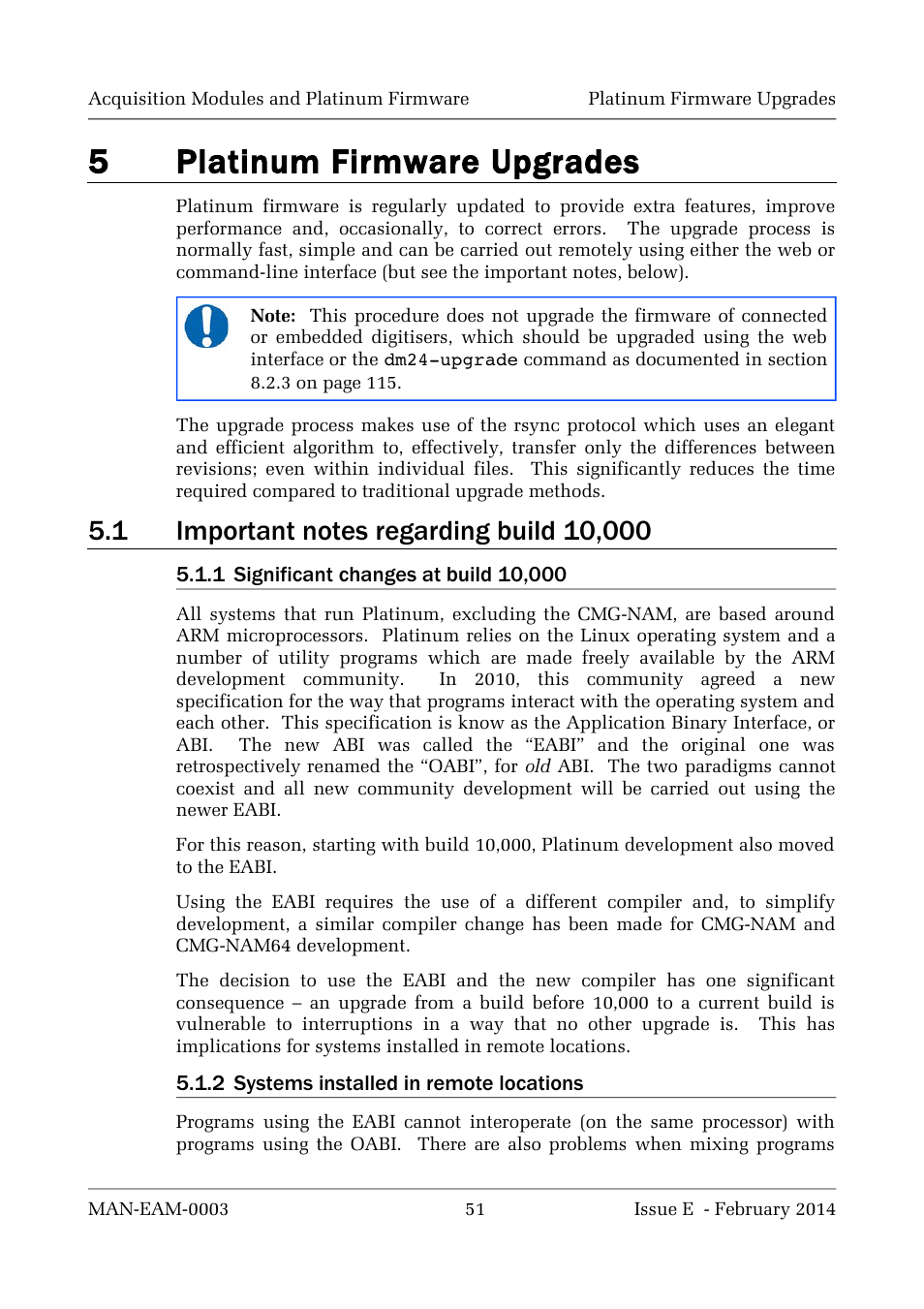 Acquisition Modules and Platinum Firmware

Platinum Firmware Upgrades

5 Platinum Firmware Upgrades

Platinum firmware is regularly updated to provide extra features, improve performance and, occasionally, to correct errors. The upgrade process is normally fast, simple and can be carried out remotely using either the web or command-line interface (but see the important notes, below).

Note: This procedure does not upgrade the firmware of connected or embedded digitisers, which should be upgraded using the web interface or the dm24-upgrade command as documented in section 8.2.3 on page 115.

The upgrade process makes use of the rsync protocol which uses an elegant and efficient algorithm to, effectively, transfer only the differences between revisions; even within individual files. This significantly reduces the time required compared to traditional upgrade methods.

5.1 Important notes regarding build 10,000

5.1.1 Significant changes at build 10,000

All systems that run Platinum, excluding the CMG-NAM, are based around ARM microprocessors. Platinum relies on the Linux operating system and a number of utility programs which are made freely available by the ARM development community. In 2010, this community agreed a new specification for the way that programs interact with the operating system and each other. This specification is know as the Application Binary Interface, or ABI. The new ABI was called the “EABI” and the original one was retrospectively renamed the “OABI”, for old ABI. The two paradigms cannot coexist and all new community development will be carried out using the newer EABI.

For this reason, starting with build 10,000, Platinum development also moved to the EABI.

Using the EABI requires the use of a different compiler and, to simplify development, a similar compiler change has been made for CMG-NAM and CMG-NAM64 development.

The decision to use the EABI and the new compiler has one significant consequence – an upgrade from a build before 10,000 to a current build is vulnerable to interruptions in a way that no other upgrade is. This has implications for systems installed in remote locations.

5.1.2 Systems installed in remote locations

Programs using the EABI cannot interoperate (on the same processor) with programs using the OABI. There are also problems when mixing programs

MAN-EAM-0003

51

Issue E - February 2014